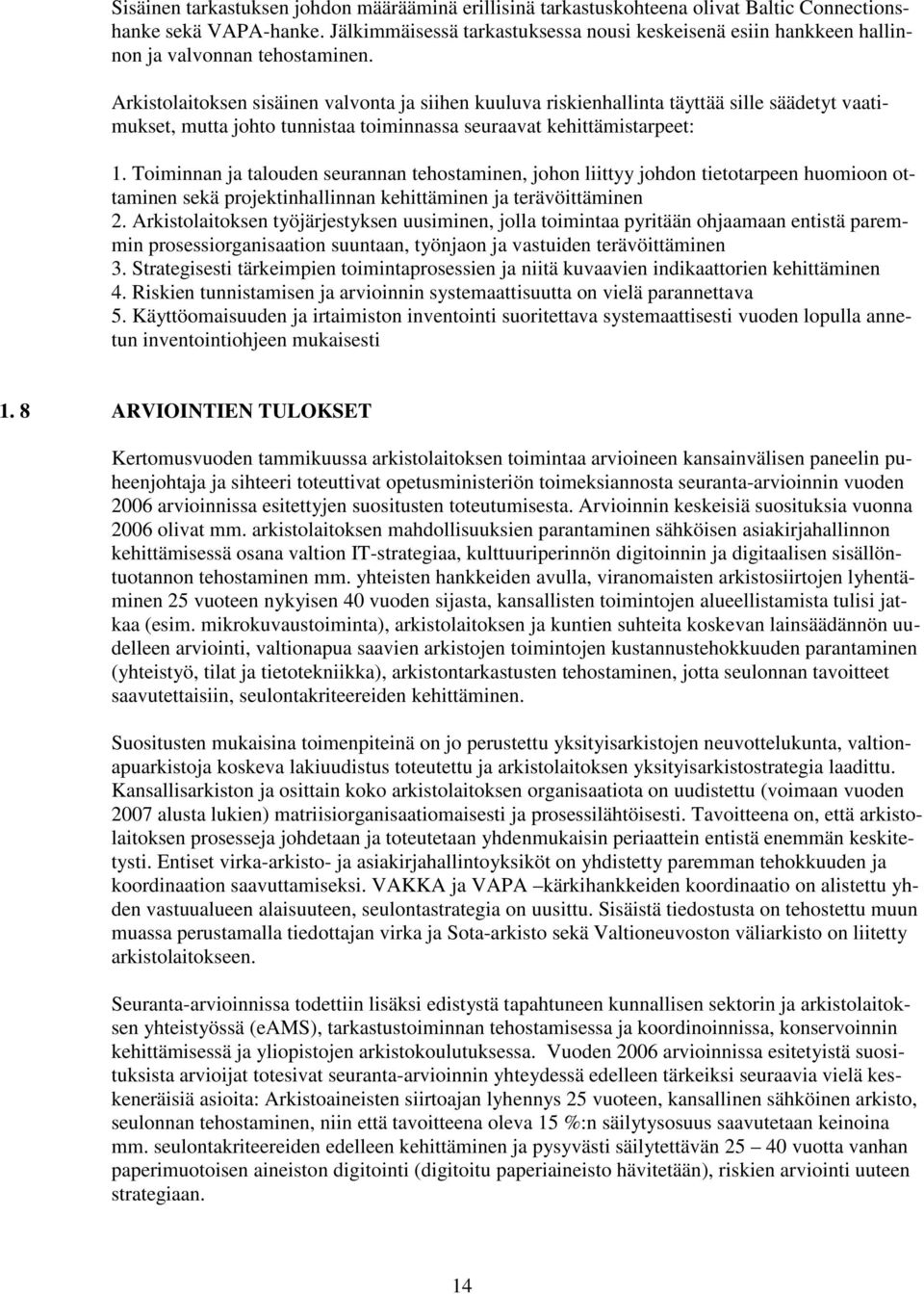 Sisäinen tarkastuksen johdon määrääminä erillisinä tarkastuskohteena olivat Baltic Connectionshanke sekä VAPA-hanke. Jälkimmäisessä tarkastuksessa nousi keskeisenä esiin hankkeen hallinnon ja valvonnan tehostaminen.

Arkistolaitoksen sisäinen valvonta ja siihen kuuluva riskienhallinta täyttää sille säädetyt vaatimukset, mutta johto tunnistaa toiminnassa seuraavat kehittämistarpeet:

1. Toiminnan ja talouden seurannan tehostaminen, johon liittyy johdon tietotarpeen huomioon ottaminen sekä projektinhallinnan kehittäminen ja terävöittäminen
2. Arkistolaitoksen työjärjestyksen uusiminen, jolla toimintaa pyritään ohjaamaan entistä paremmin prosessiorganisaation suuntaan, työnjaon ja vastuiden terävöittäminen
3. Strategisesti tärkeimpien toimintaprosessien ja niitä kuvaavien indikaattorien kehittäminen
4. Riskien tunnistamisen ja arvioinnin systemaattisuutta on vielä parannettava
5. Käyttöomaisuuden ja irtaimiston inventointi suoritettava systemaattisesti vuoden lopulla annetun inventointiohjeen mukaisesti

1. 8 ARVIOINTIEN TULOKSET

Kertomusvuoden tammikuussa arkistolaitoksen toimintaa arvioineen kansainvälisen paneelin puheenjohtaja ja sihteeri toteuttivat opetusministeriön toimeksiannosta seuranta-arvioinnin vuoden 2006 arvioinnissa esitettyjen suositusten toteutumisesta. Arvioinnin keskeisiä suosituksia vuonna 2006 olivat mm. arkistolaitoksen mahdollisuuksien parantaminen sähköisen asiakirjahallinnon kehittämisessä osana valtion IT-strategiaa, kulttuuriperinnön digitoinnin ja digitaalisen sisällöntuotannon tehostaminen mm. yhteisten hankkeiden avulla, viranomaisten arkistosiirtojen lyhentäminen 25 vuoteen nykyisen 40 vuoden sijasta, kansallisten toimintojen alueellistamista tulisi jatkaa (esim. mikrokuvaustoiminta), arkistolaitoksen ja kuntien suhteita koskevan lainsäädännön uudelleen arviointi, valtionapua saavien arkistojen toimintojen kustannustehokkuuden parantaminen (yhteistyö, tilat ja tietotekniikka), arkistontarkastusten tehostaminen, jotta seulonnan tavoitteet saavutettaisiin, seulontakriteereiden kehittäminen.

Suositusten mukaisina toimenpiteinä on jo perustettu yksityisarkistojen neuvottelukunta, valtionapuarkistoja koskeva lakiuudistus toteutettu ja arkistolaitoksen yksityisarkistostrategia laadittu. Kansallisarkiston ja osittain koko arkistolaitoksen organisaatiota on uudistettu (voimaan vuoden 2007 alusta lukien) matriisiorganisaatiomaisesti ja prosessilähtöisesti. Tavoitteena on, että arkistolaitoksen prosesseja johdetaan ja toteutetaan yhdenmukaisin periaattein entistä enemmän keskitetysti. Entiset virka-arkisto- ja asiakirjahallintoyksiköt on yhdistetty paremman tehokkuuden ja koordinaation saavuttamiseksi. VAKKA ja VAPA –kärkihankkeiden koordinaatio on alistettu yhden vastuualueen alaisuuteen, seulontastrategia on uusittu. Sisäistä tiedostusta on tehostettu muun muassa perustamalla tiedottajan virka ja Sota-arkisto sekä Valtioneuvoston väliarkisto on liitetty arkistolaitokseen.

Seuranta-arvioinnissa todettiin lisäksi edistystä tapahtuneen kunnallisen sektorin ja arkistolaitoksen yhteistyössä (eAMS), tarkastustoiminnan tehostamisessa ja koordinoinnissa, konservoinnin kehittämisessä ja yliopistojen arkistokoulutuksessa. Vuoden 2006 arvioinnissa esitetyistä suosituksista arvioijat totesivat seuranta-arvioinnin yhteydessä edelleen tärkeiksi seuraavia vielä keskeneräisiä asioita: Arkistoaineisten siirtoajan lyhennys 25 vuoteen, kansallinen sähköinen arkisto, seulonnan tehostaminen, niin että tavoitteena oleva 15 %:n säilytysosuus saavutetaan keinoina mm. seulontakriteereiden edelleen kehittäminen ja pysyvästi säilytettävän 25 – 40 vuotta vanhan paperimuotoisen aineiston digitointi (digitoitu paperiaineisto hävitetään), riskien arviointi uuteen strategiaan.

14